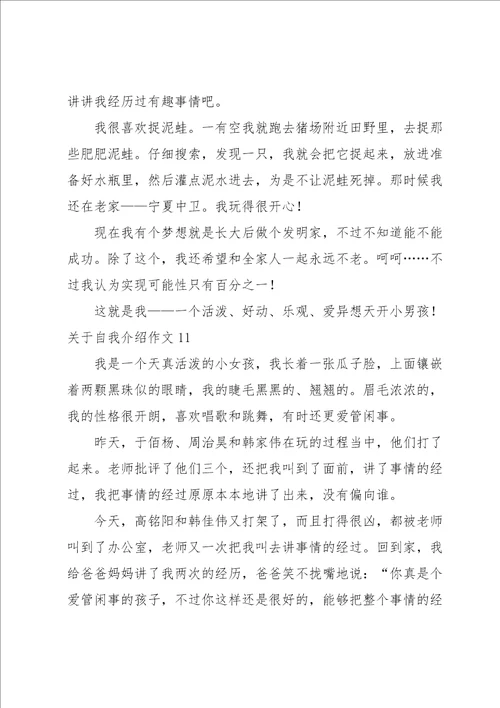 讲讲我经历过有趣事情吧。

我很喜欢捉泥蛙。一有空我就跑去猪场附近田野里，去捉那些肥肥泥蛙。仔细搜索，发现一只，我就会把它捉起来，放进准备好水瓶里，然后灌点泥水进去，为是不让泥蛙死掉。那时候我还在老家——宁夏中卫。我玩得很开心！

现在我有个梦想就是长大后做个发明家，不过不知道能不能成功。除了这个，我还希望和全家人一起永远不老。呵呵……不过我认为实现可能性只有百分之一！

这就是我——一个活泼、好动、乐观、爱异想天开小男孩！

关于自我介绍作文 11

我是一个天真活泼的小女孩，我长着一张瓜子脸，上面镶嵌着两颗黑珠似的眼睛，我的睫毛黑黑的、翘翘的。眉毛浓浓的，我的性格很开朗，喜欢唱歌和跳舞，有时还更爱管闲事。

昨天，于佰杨、周治昊和韩家伟在玩的过程当中，他们打了起来。老师批评了他们三个，还把我叫到了面前，讲了事情的经过，我把事情的经过原原本本地讲了出来，没有偏向谁。

今天，高铭阳和韩佳伟又打架了，而且打得很凶，都被老师叫到了办公室，老师又一次把我叫去讲事情的经过。回到家，我给爸爸妈妈讲了我两次的经历，爸爸笑不拢嘴地说：“你真是个爱管闲事的孩子，不过你这样还是很好的，能够把整个事情的经